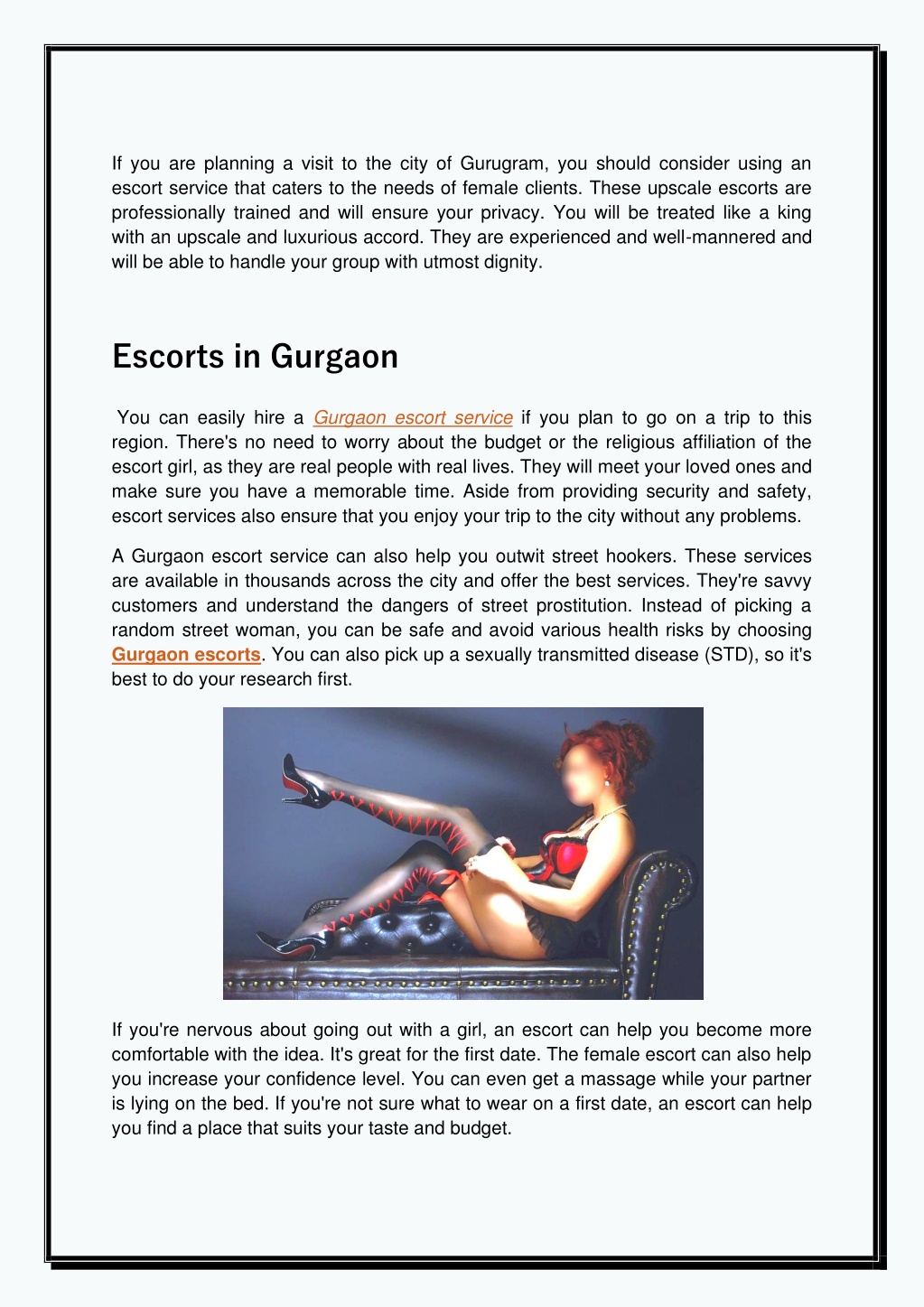 If you are planning a visit to the city of Gurugram, you should consider using an escort service that caters to the needs of female clients. These upscale escorts are professionally trained and will ensure your privacy. You will be treated like a king with an upscale and luxurious accord. They are experienced and well-mannered and will be able to handle your group with utmost dignity.

Escorts in Gurgaon

You can easily hire a Gurgaon escort service if you plan to go on a trip to this region. There's no need to worry about the budget or the religious affiliation of the escort girl, as they are real people with real lives. They will meet your loved ones and make sure you have a memorable time. Aside from providing security and safety, escort services also ensure that you enjoy your trip to the city without any problems.

A Gurgaon escort service can also help you outwit street hookers. These services are available in thousands across the city and offer the best services. They're savvy customers and understand the dangers of street prostitution. Instead of picking a random street woman, you can be safe and avoid various health risks by choosing Gurgaon escorts. You can also pick up a sexually transmitted disease (STD), so it's best to do your research first.

If you're nervous about going out with a girl, an escort can help you become more comfortable with the idea. It's great for the first date. The female escort can also help you increase your confidence level. You can even get a massage while your partner is lying on the bed. If you're not sure what to wear on a first date, an escort can help you find a place that suits your taste and budget.